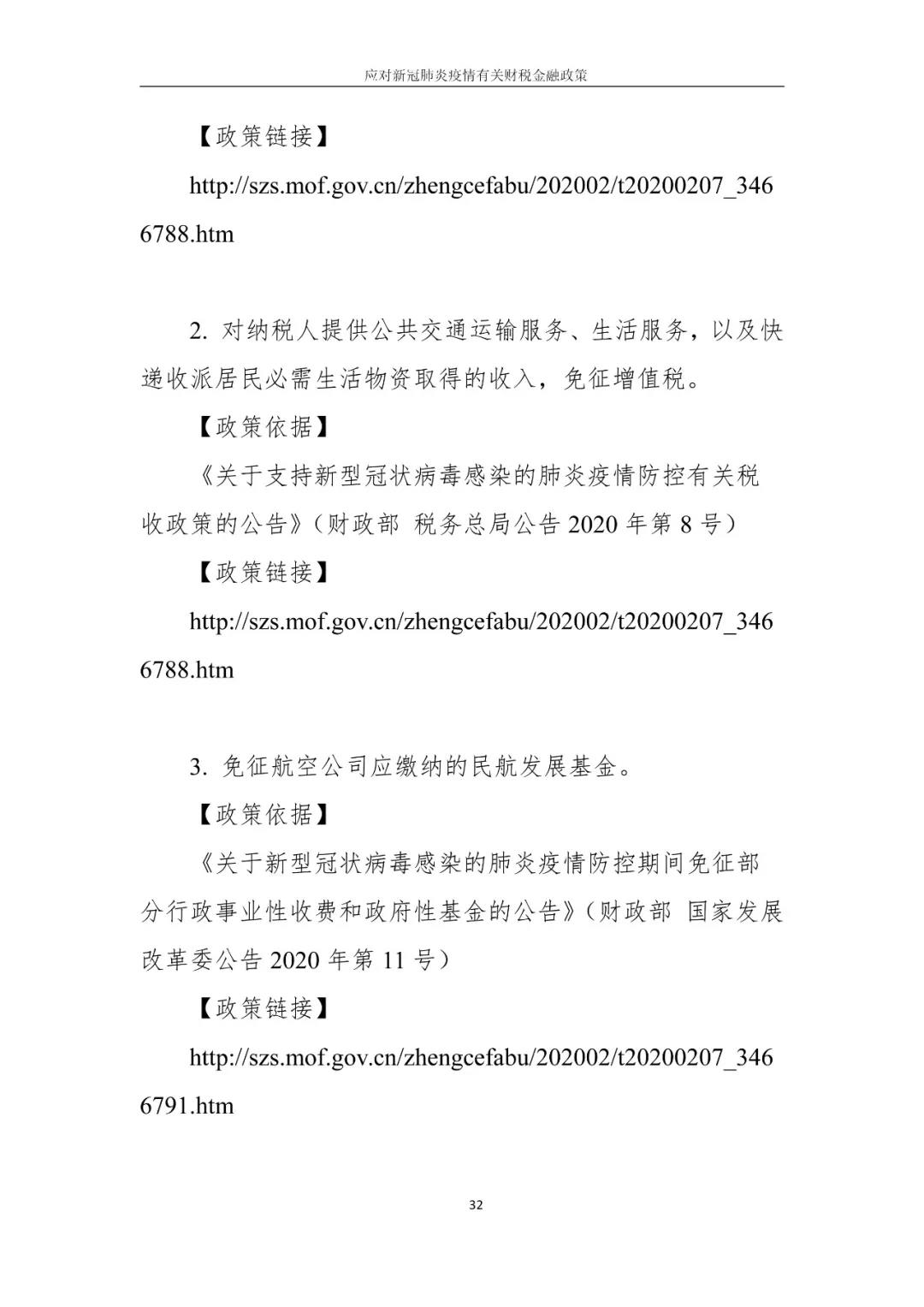 应对新冠肺炎疫情有关财税金融政策

【政策链接】

http://szs.mof.gov.cn/zhengcefabu/202002/t20200207_3466788.htm

2. 对纳税人提供公共交通运输服务、生活服务，以及快递收派居民必需生活物资取得的收入，免征增值税。

【政策依据】

《关于支持新型冠状病毒感染的肺炎疫情防控有关税收政策的公告》（财政部 税务总局公告 2020 年第 8 号）

【政策链接】

http://szs.mof.gov.cn/zhengcefabu/202002/t20200207_3466788.htm

3. 免征航空公司应缴纳的民航发展基金。

【政策依据】

《关于新型冠状病毒感染的肺炎疫情防控期间免征部分行政事业性收费和政府性基金的公告》（财政部 国家发展改革委公告 2020 年第 11 号）

【政策链接】

http://szs.mof.gov.cn/zhengcefabu/202002/t20200207_3466791.htm

32